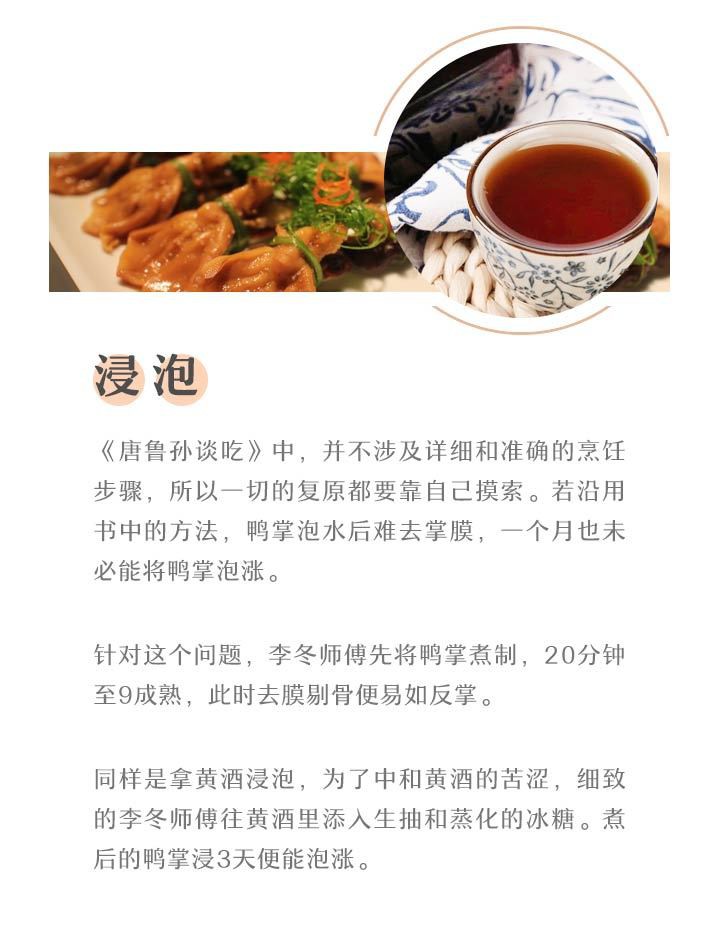 浸泡

《唐鲁孙谈吃》中，并不涉及详细和准确的烹饪步骤，所以一切的复原都要靠自己摸索。若沿用书中的方法，鸭掌泡水后难去掌膜，一个月也未必能将鸭掌泡涨。

针对这个问题，李冬师傅先将鸭掌煮制，20分钟至9成熟，此时去膜剔骨便易如反掌。

同样是拿黄酒浸泡，为了中和黄酒的苦涩，细致的李冬师傅往黄酒里添入生抽和蒸化的冰糖。煮后的鸭掌浸3天便能泡涨。